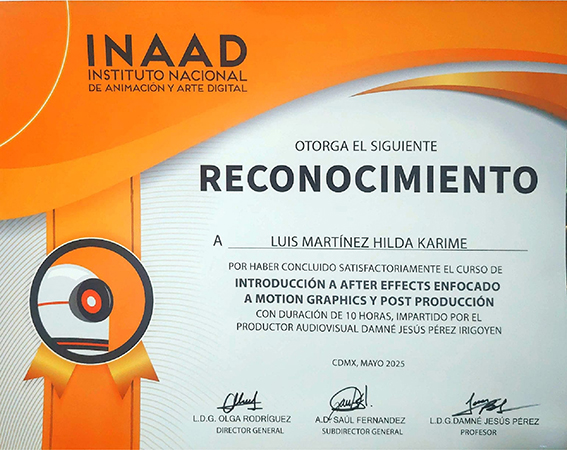 INAAD
INSTITUTO NACIONAL
DE ANIMACIÓN Y ARTE DIGITAL

OTORGA EL SIGUIENTE

RECONOCIMIENTO

A LUIS MARTÍNEZ HILDA KARIME

POR HABER CONCLUIDO SATISFACTORIAMENTE EL CURSO DE

INTRODUCCIÓN A AFTER EFFECTS ENFOCADO A MOTION GRAPHICS Y POST PRODUCCIÓN

CON DURACIÓN DE 10 HORAS, IMPARTIDO POR EL PRODUCTOR AUDIOVISUAL DAMNÉ JESÚS PÉREZ IRIGOYEN

CDMX, MAYO 2025

L.D.G. OLGA RODRÍGUEZ
DIRECTOR GENERAL

A.D. SAÚL FERNANDEZ
SUBDIRECTOR GENERAL

L.D.G. DAMNÉ JESÚS PÉREZ
PROFESOR